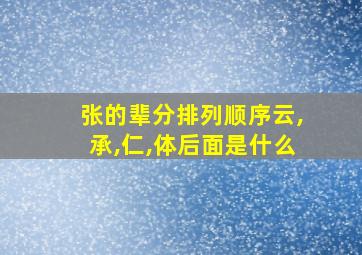 张的辈分排列顺序云,承,仁,体后面是什么